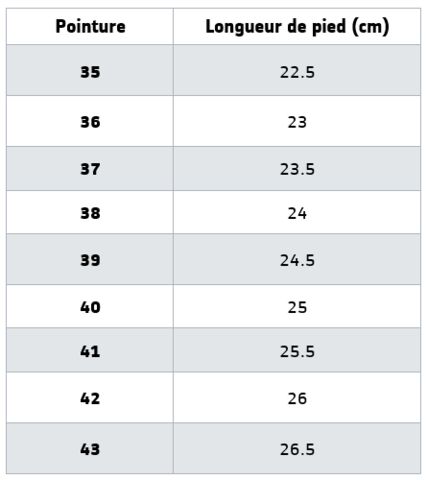 | Pointure | Longueur de pied (cm) |
|---|---|
| 35 | 22.5 |
| 36 | 23 |
| 37 | 23.5 |
| 38 | 24 |
| 39 | 24.5 |
| 40 | 25 |
| 41 | 25.5 |
| 42 | 26 |
| 43 | 26.5 |